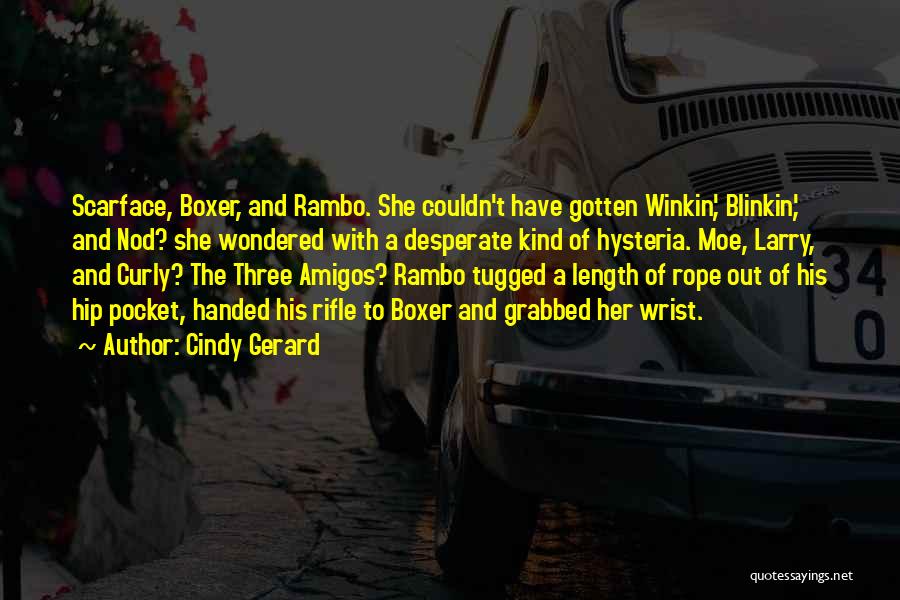 Scarface, Boxer, and Rambo. She couldn't have gotten Winkin', Blinkin', and Nod? she wondered with a desperate kind of hysteria. Moe, Larry, and Curly? The Three Amigos? Rambo tugged a length of rope out of his hip pocket, handed his rifle to Boxer and grabbed her wrist.

~ Author: Cindy Gerard

34
0

quotessayings.net